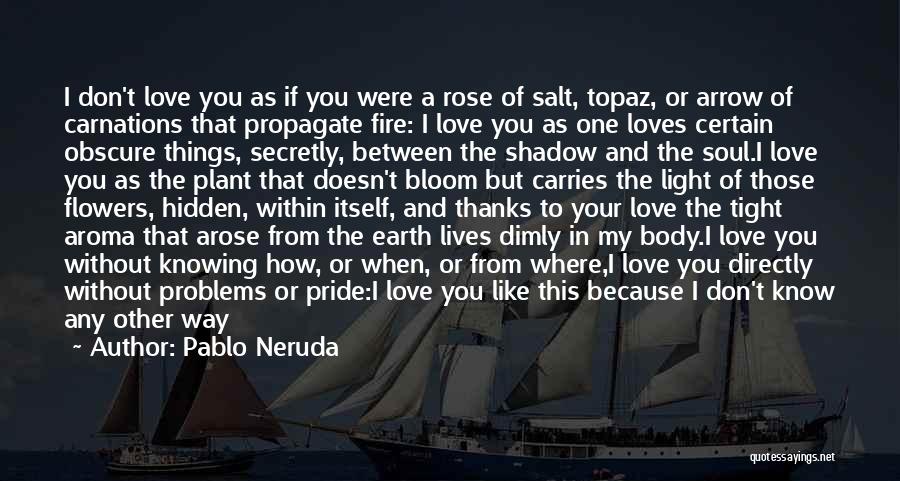 I don't love you as if you were a rose of salt, topaz, or arrow of carnations that propagate fire: I love you as one loves certain obscure things, secretly, between the shadow and the soul.I love you as the plant that doesn't bloom but carries the light of those flowers, hidden, within itself, and thanks to your love the tight aroma that arose from the earth lives dimly in my body.I love you without knowing how, or when, or from where,I love you directly without problems or pride:I love you like this because I don't know any other way

~ Author: Pablo Neruda

quotessayings.net